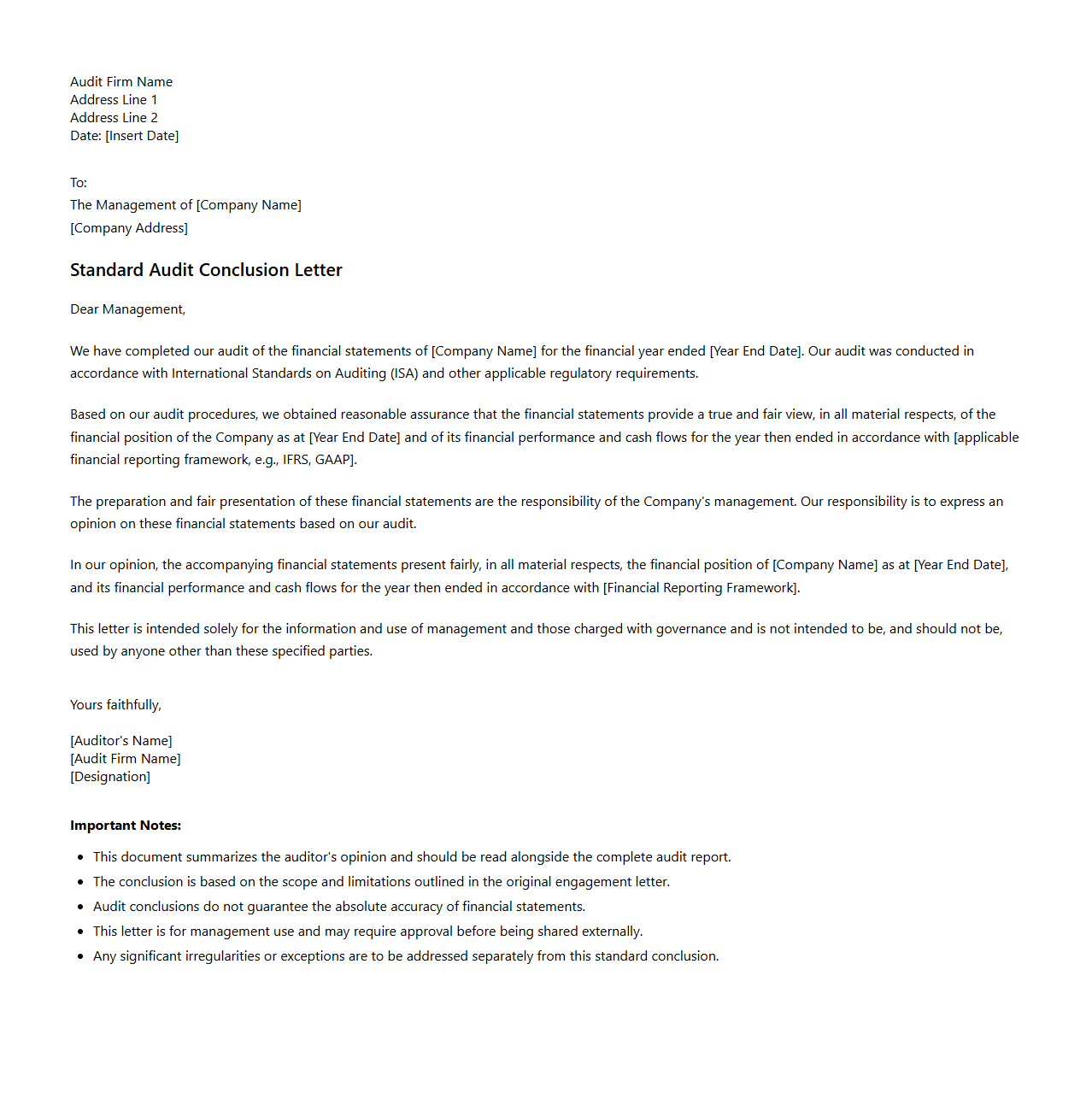 Audit Firm Name
Address Line 1
Address Line 2
Date: [Insert Date]

To:
The Management of [Company Name]
[Company Address]

Standard Audit Conclusion Letter

Dear Management,

We have completed our audit of the financial statements of [Company Name] for the financial year ended [Year End Date]. Our audit was conducted in accordance with International Standards on Auditing (ISA) and other applicable regulatory requirements.

Based on our audit procedures, we obtained reasonable assurance that the financial statements provide a true and fair view, in all material respects, of the financial position of the Company as at [Year End Date] and of its financial performance and cash flows for the year then ended in accordance with [applicable financial reporting framework, e.g., IFRS, GAAP].

The preparation and fair presentation of these financial statements are the responsibility of the Company's management. Our responsibility is to express an opinion on these financial statements based on our audit.

In our opinion, the accompanying financial statements present fairly, in all material respects, the financial position of [Company Name] as at [Year End Date], and its financial performance and cash flows for the year then ended in accordance with [Financial Reporting Framework].

This letter is intended solely for the information and use of management and those charged with governance and is not intended to be, and should not be, used by anyone other than these specified parties.

Yours faithfully,

[Auditor's Name]
[Audit Firm Name]
[Designation]

Important Notes:

- This document summarizes the auditor's opinion and should be read alongside the complete audit report.
- The conclusion is based on the scope and limitations outlined in the original engagement letter.
- Audit conclusions do not guarantee the absolute accuracy of financial statements.
- This letter is for management use and may require approval before being shared externally.
- Any significant irregularities or exceptions are to be addressed separately from this standard conclusion.